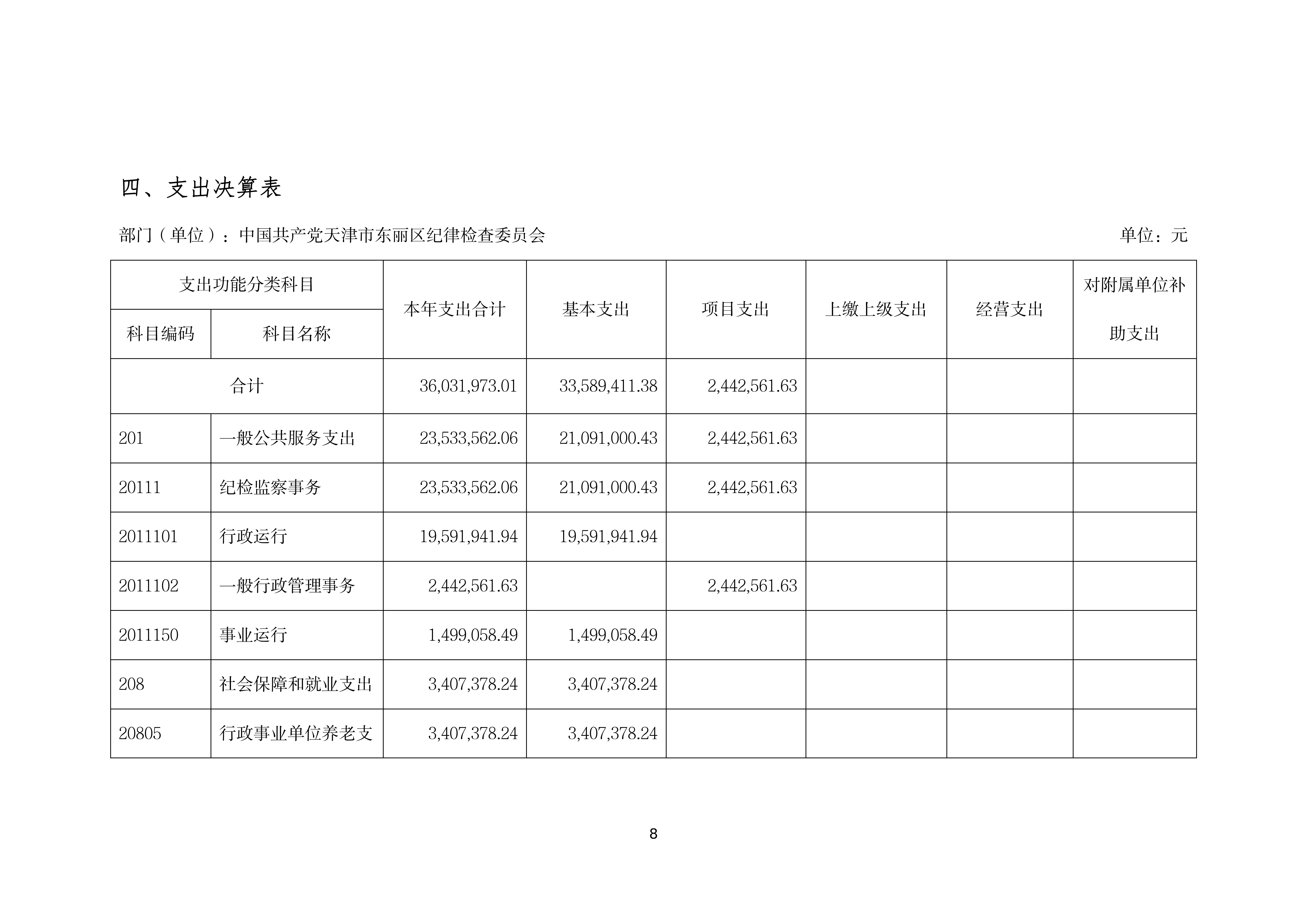 四、支出决算表

部门（单位）：中国共产党天津市东丽区纪律检查委员会

单位：元

| 支出功能分类科目 |  | 本年支出合计 | 基本支出 | 项目支出 | 上缴上级支出 | 经营支出 | 对附属单位补助支出 |
|---|---|---|---|---|---|---|---|
| 科目编码 | 科目名称 |  |  |  |  |  |  |
| 合计 |  | 36,031,973.01 | 33,589,411.38 | 2,442,561.63 |  |  |  |
| 201 | 一般公共服务支出 | 23,533,562.06 | 21,091,000.43 | 2,442,561.63 |  |  |  |
| 20111 | 纪检监察事务 | 23,533,562.06 | 21,091,000.43 | 2,442,561.63 |  |  |  |
| 2011101 | 行政运行 | 19,591,941.94 | 19,591,941.94 |  |  |  |  |
| 2011102 | 一般行政管理事务 | 2,442,561.63 |  | 2,442,561.63 |  |  |  |
| 2011150 | 事业运行 | 1,499,058.49 | 1,499,058.49 |  |  |  |  |
| 208 | 社会保障和就业支出 | 3,407,378.24 | 3,407,378.24 |  |  |  |  |
| 20805 | 行政事业单位养老支 | 3,407,378.24 | 3,407,378.24 |  |  |  |  |

8